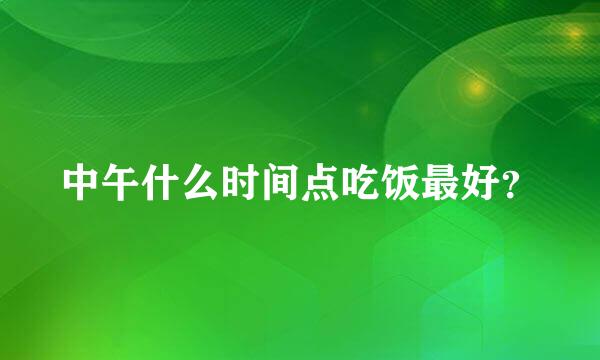 中午什么时间点吃饭最好?